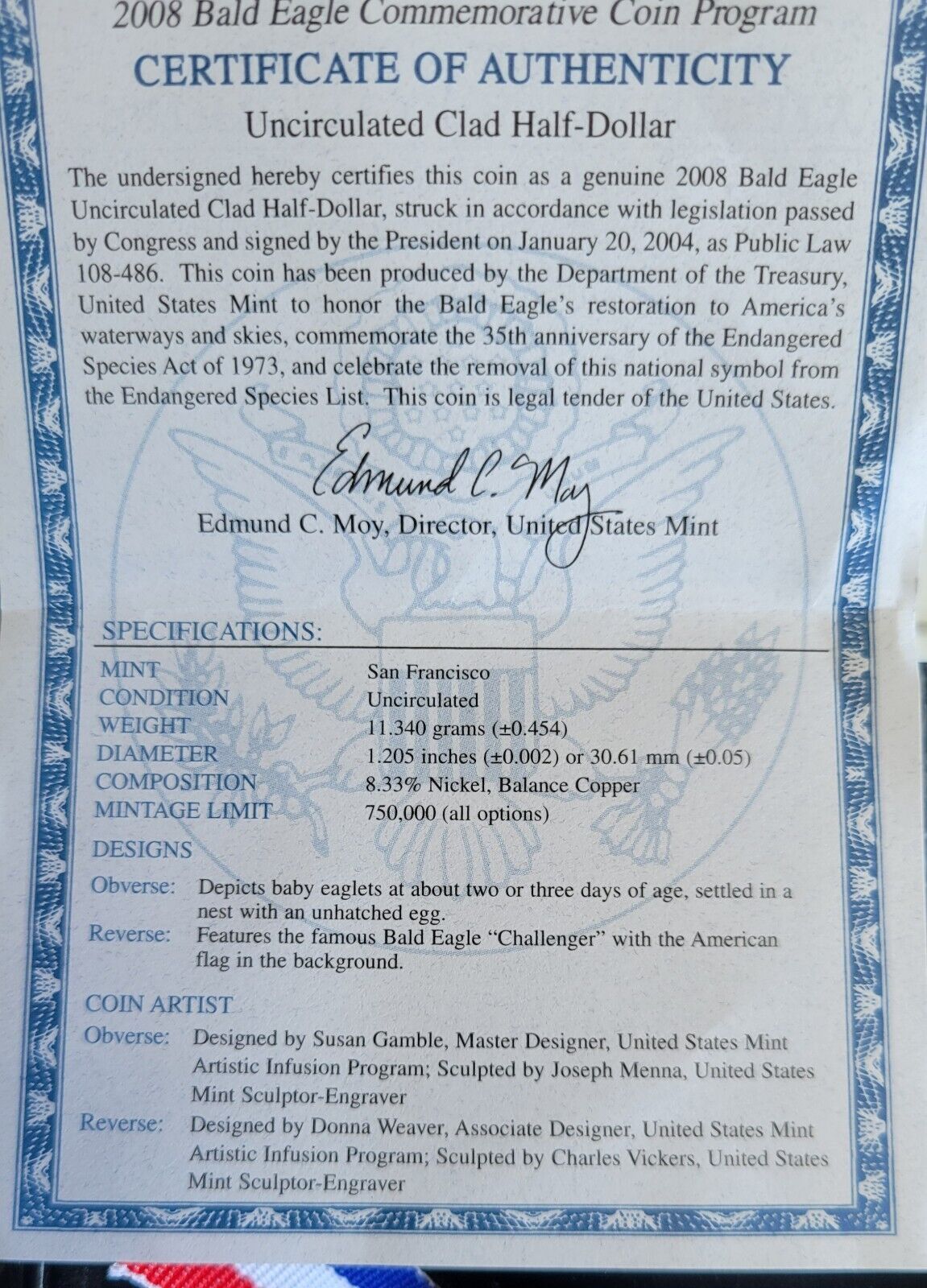 2008 Bald Eagle Commemorative Coin Program

CERTIFICATE OF AUTHENTICITY

Uncirculated Clad Half-Dollar

The undersigned hereby certifies this coin as a genuine 2008 Bald Eagle Uncirculated Clad Half-Dollar, struck in accordance with legislation passed by Congress and signed by the President on January 20, 2004, as Public Law 108-486. This coin has been produced by the Department of the Treasury, United States Mint to honor the Bald Eagle's restoration to America's waterways and skies, commemorate the 35th anniversary of the Endangered Species Act of 1973, and celebrate the removal of this national symbol from the Endangered Species List. This coin is legal tender of the United States.

Edmund C. Moy

Edmund C. Moy, Director, United States Mint

SPECIFICATIONS:

| | |
|---|---|
| MINT | San Francisco |
| CONDITION | Uncirculated |
| WEIGHT | 11.340 grams (±0.454) |
| DIAMETER | 1.205 inches (±0.002) or 30.61 mm (±0.05) |
| COMPOSITION | 8.33% Nickel, Balance Copper |
| MINTAGE LIMIT | 750,000 (all options) |

DESIGNS

Obverse: Depicts baby eaglets at about two or three days of age, settled in a nest with an unhatched egg.

Reverse: Features the famous Bald Eagle "Challenger" with the American flag in the background.

COIN ARTIST

Obverse: Designed by Susan Gamble, Master Designer, United States Mint Artistic Infusion Program; Sculpted by Joseph Menna, United States Mint Sculptor-Engraver

Reverse: Designed by Donna Weaver, Associate Designer, United States Mint Artistic Infusion Program; Sculpted by Charles Vickers, United States Mint Sculptor-Engraver